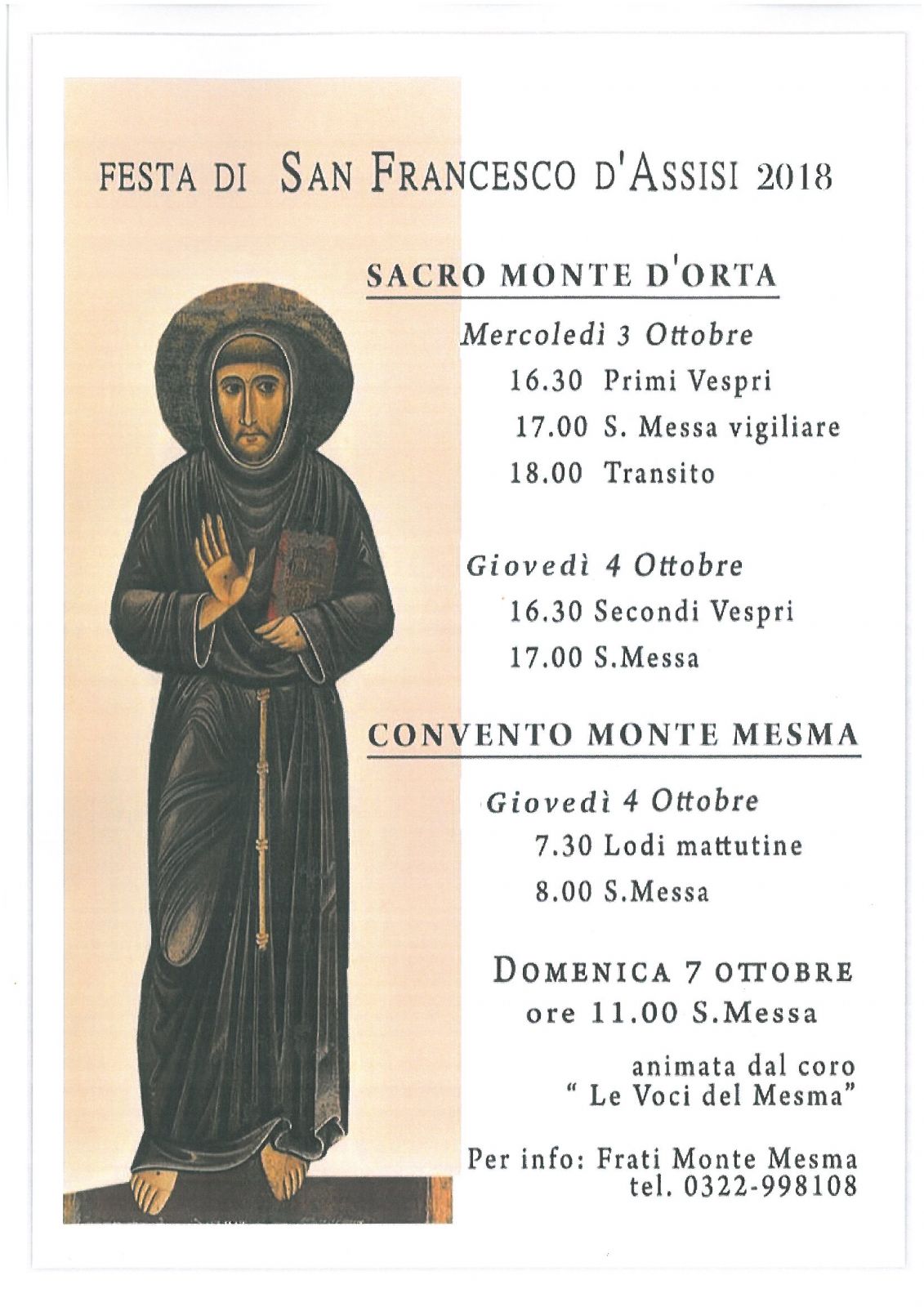 FESTA DI SAN FRANCESCO D'ASSISI 2018

SACRO MONTE D'ORTA

Mercoledì 3 Ottobre
16.30 Primi Vespri
17.00 S. Messa vigiliare
18.00 Transito

Giovedì 4 Ottobre
16.30 Secondi Vespri
17.00 S.Messa

CONVENTO MONTE MESMA

Giovedì 4 Ottobre
7.30 Lodi mattutine
8.00 S.Messa

DOMENICA 7 OTTOBRE
ore 11.00 S.Messa

animata dal coro
" Le Voci del Mesma"

Per info: Frati Monte Mesma
tel. 0322-998108